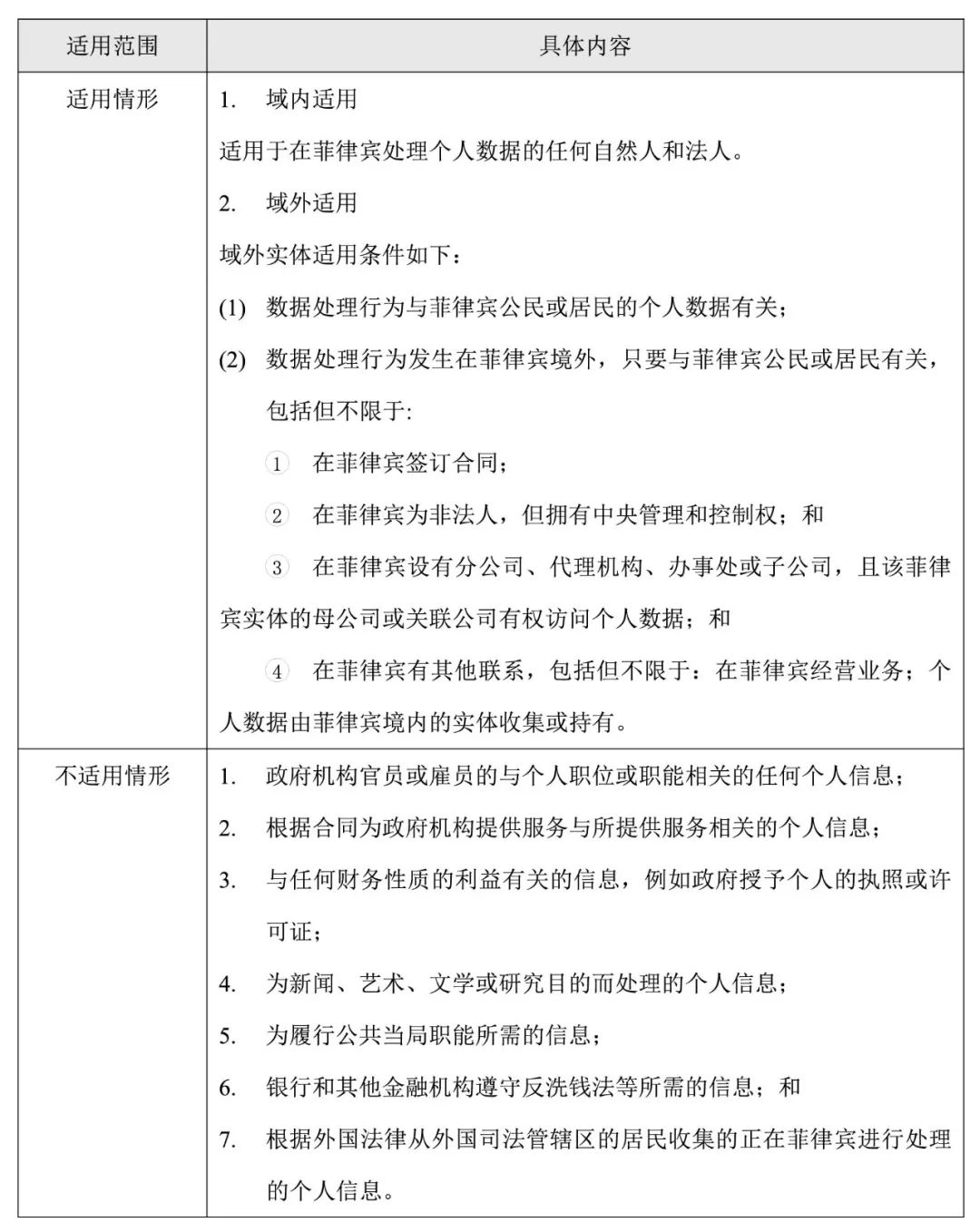 | 适用范围 | 具体内容 |
|---|---|
| 适用情形 | 1. 域内适用<br>适用于在菲律宾处理个人数据的任何自然人和法人。<br>2. 域外适用<br>域外实体适用条件如下：<br>(1) 数据处理行为与菲律宾公民或居民的个人数据有关；<br>(2) 数据处理行为发生在菲律宾境外，只要与菲律宾公民或居民有关，包括但不限于:<br>① 在菲律宾签订合同；<br>② 在菲律宾为非法人，但拥有中央管理和控制权；和<br>③ 在菲律宾设有分公司、代理机构、办事处或子公司，且该菲律宾实体的母公司或关联公司有权访问个人数据；和<br>④ 在菲律宾有其他联系，包括但不限于：在菲律宾经营业务；个人数据由菲律宾境内的实体收集或持有。 |
| 不适用情形 | 1. 政府机构官员或雇员的与个人职位或职能相关的任何个人信息；<br>2. 根据合同为政府机构提供服务与所提供服务相关的个人信息；<br>3. 与任何财务性质的利益有关的信息，例如政府授予个人的执照或许可证；<br>4. 为新闻、艺术、文学或研究目的而处理的个人信息；<br>5. 为履行公共当局职能所需的信息；<br>6. 银行和其他金融机构遵守反洗钱法等所需的信息；和<br>7. 根据外国法律从外国司法管辖区的居民收集的正在菲律宾进行处理的个人信息。 |